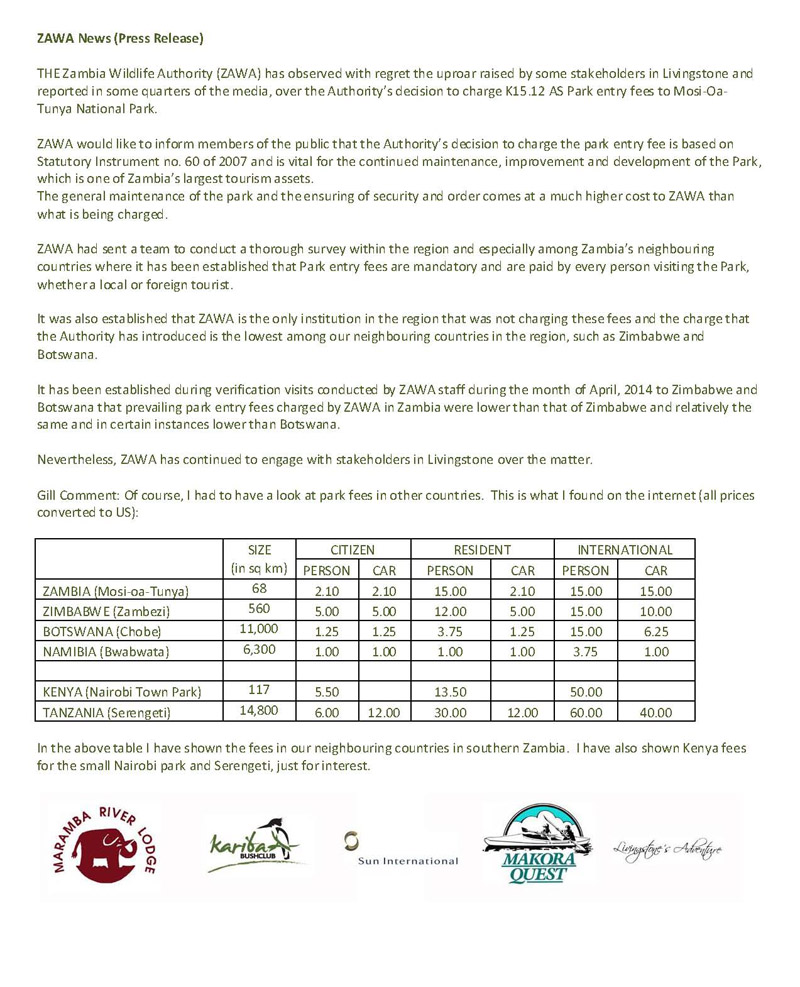 ZAWA News (Press Release)

THE Zambia Wildlife Authority (ZAWA) has observed with regret the uproar raised by some stakeholders in Livingstone and reported in some quarters of the media, over the Authority's decision to charge K15.12 AS Park entry fees to Mosi-Oa-Tunya National Park.

ZAWA would like to inform members of the public that the Authority's decision to charge the park entry fee is based on Statutory Instrument no. 60 of 2007 and is vital for the continued maintenance, improvement and development of the Park, which is one of Zambia's largest tourism assets.
The general maintenance of the park and the ensuring of security and order comes at a much higher cost to ZAWA than what is being charged.

ZAWA had sent a team to conduct a thorough survey within the region and especially among Zambia's neighbouring countries where it has been established that Park entry fees are mandatory and are paid by every person visiting the Park, whether a local or foreign tourist.

It was also established that ZAWA is the only institution in the region that was not charging these fees and the charge that the Authority has introduced is the lowest among our neighbouring countries in the region, such as Zimbabwe and Botswana.

It has been established during verification visits conducted by ZAWA staff during the month of April, 2014 to Zimbabwe and Botswana that prevailing park entry fees charged by ZAWA in Zambia were lower than that of Zimbabwe and relatively the same and in certain instances lower than Botswana.

Nevertheless, ZAWA has continued to engage with stakeholders in Livingstone over the matter.

Gill Comment: Of course, I had to have a look at park fees in other countries. This is what I found on the internet (all prices converted to US):

| | SIZE (in sq km) | CITIZEN PERSON | CITIZEN CAR | RESIDENT PERSON | RESIDENT CAR | INTERNATIONAL PERSON | INTERNATIONAL CAR |
|---|---|---|---|---|---|---|---|
| ZAMBIA (Mosi-oa-Tunya) | 68 | 2.10 | 2.10 | 15.00 | 2.10 | 15.00 | 15.00 |
| ZIMBABWE (Zambezi) | 560 | 5.00 | 5.00 | 12.00 | 5.00 | 15.00 | 10.00 |
| BOTSWANA (Chobe) | 11,000 | 1.25 | 1.25 | 3.75 | 1.25 | 15.00 | 6.25 |
| NAMIBIA (Bwabwata) | 6,300 | 1.00 | 1.00 | 1.00 | 1.00 | 3.75 | 1.00 |
| | | | | | | | |
| KENYA (Nairobi Town Park) | 117 | 5.50 | | 13.50 | | 50.00 | |
| TANZANIA (Serengeti) | 14,800 | 6.00 | 12.00 | 30.00 | 12.00 | 60.00 | 40.00 |

In the above table I have shown the fees in our neighbouring countries in southern Zambia. I have also shown Kenya fees for the small Nairobi park and Serengeti, just for interest.

MARAMBA RIVER LODGE

Kariba BUSHCLUB

Sun International

MAKORA QUEST

Livingstone's Adventure